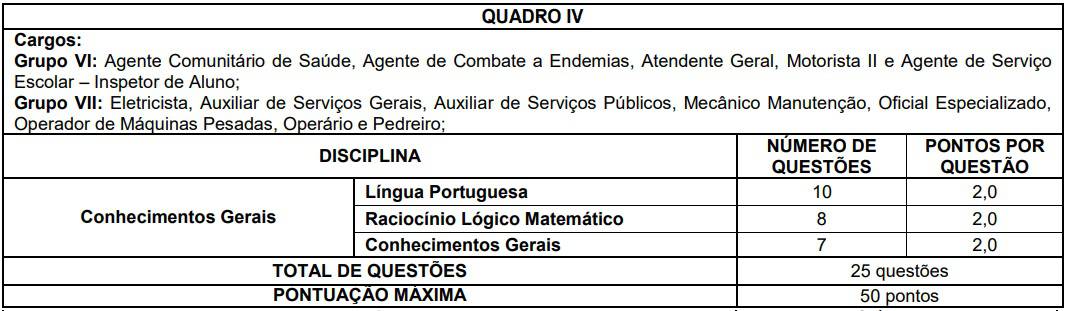 QUADRO IV

Cargos:
Grupo VI: Agente Comunitário de Saúde, Agente de Combate a Endemias, Atendente Geral, Motorista II e Agente de Serviço Escolar – Inspetor de Aluno;
Grupo VII: Eletricista, Auxiliar de Serviços Gerais, Auxiliar de Serviços Públicos, Mecânico Manutenção, Oficial Especializado, Operador de Máquinas Pesadas, Operário e Pedreiro;

| DISCIPLINA | | NÚMERO DE QUESTÕES | PONTOS POR QUESTÃO |
|---|---|---|---|
| Conhecimentos Gerais | Língua Portuguesa | 10 | 2,0 |
| | Raciocínio Lógico Matemático | 8 | 2,0 |
| | Conhecimentos Gerais | 7 | 2,0 |
| TOTAL DE QUESTÕES | | 25 questões | |
| PONTUAÇÃO MÁXIMA | | 50 pontos | |